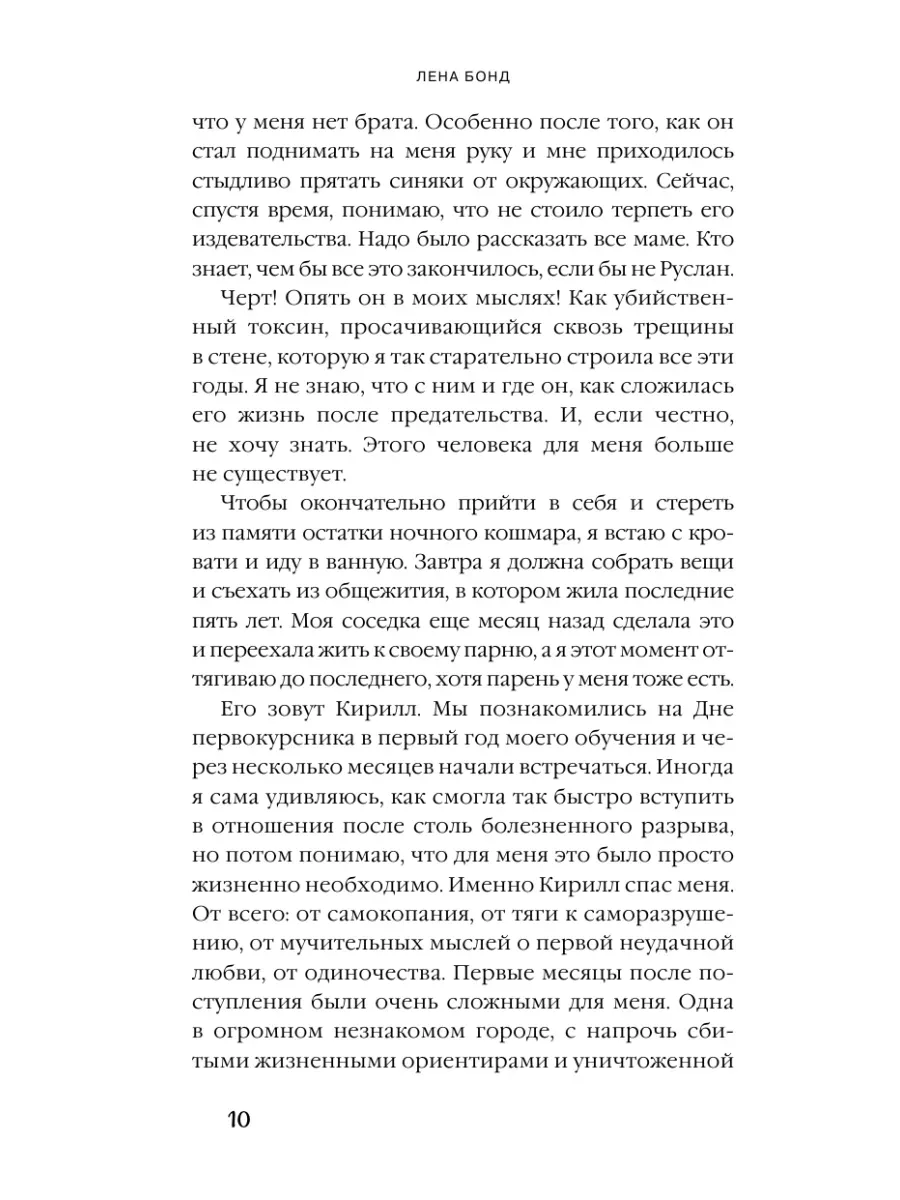 ЛЕНА БОНД

что у меня нет брата. Особенно после того, как он стал поднимать на меня руку и мне приходилось стыдливо прятать синяки от окружающих. Сейчас, спустя время, понимаю, что не стоило терпеть его издевательства. Надо было рассказать все маме. Кто знает, чем бы все это закончилось, если бы не Руслан.

Черт! Опять он в моих мыслях! Как убийственный токсин, просачивающийся сквозь трещины в стене, которую я так старательно строила все эти годы. Я не знаю, что с ним и где он, как сложилась его жизнь после предательства. И, если честно, не хочу знать. Этого человека для меня больше не существует.

Чтобы окончательно прийти в себя и стереть из памяти остатки ночного кошмара, я встаю с кровати и иду в ванную. Завтра я должна собрать вещи и съехать из общежития, в котором жила последние пять лет. Моя соседка еще месяц назад сделала это и переехала жить к своему парню, а я этот момент оттягиваю до последнего, хотя парень у меня тоже есть.

Его зовут Кирилл. Мы познакомились на Дне первокурсника в первый год моего обучения и через несколько месяцев начали встречаться. Иногда я сама удивляюсь, как смогла так быстро вступить в отношения после столь болезненного разрыва, но потом понимаю, что для меня это было просто жизненно необходимо. Именно Кирилл спас меня. От всего: от самокопания, от тяги к саморазрушению, от мучительных мыслей о первой неудачной любви, от одиночества. Первые месяцы после поступления были очень сложными для меня. Одна в огромном незнакомом городе, с напрочь сбитыми жизненными ориентирами и уничтоженной

10